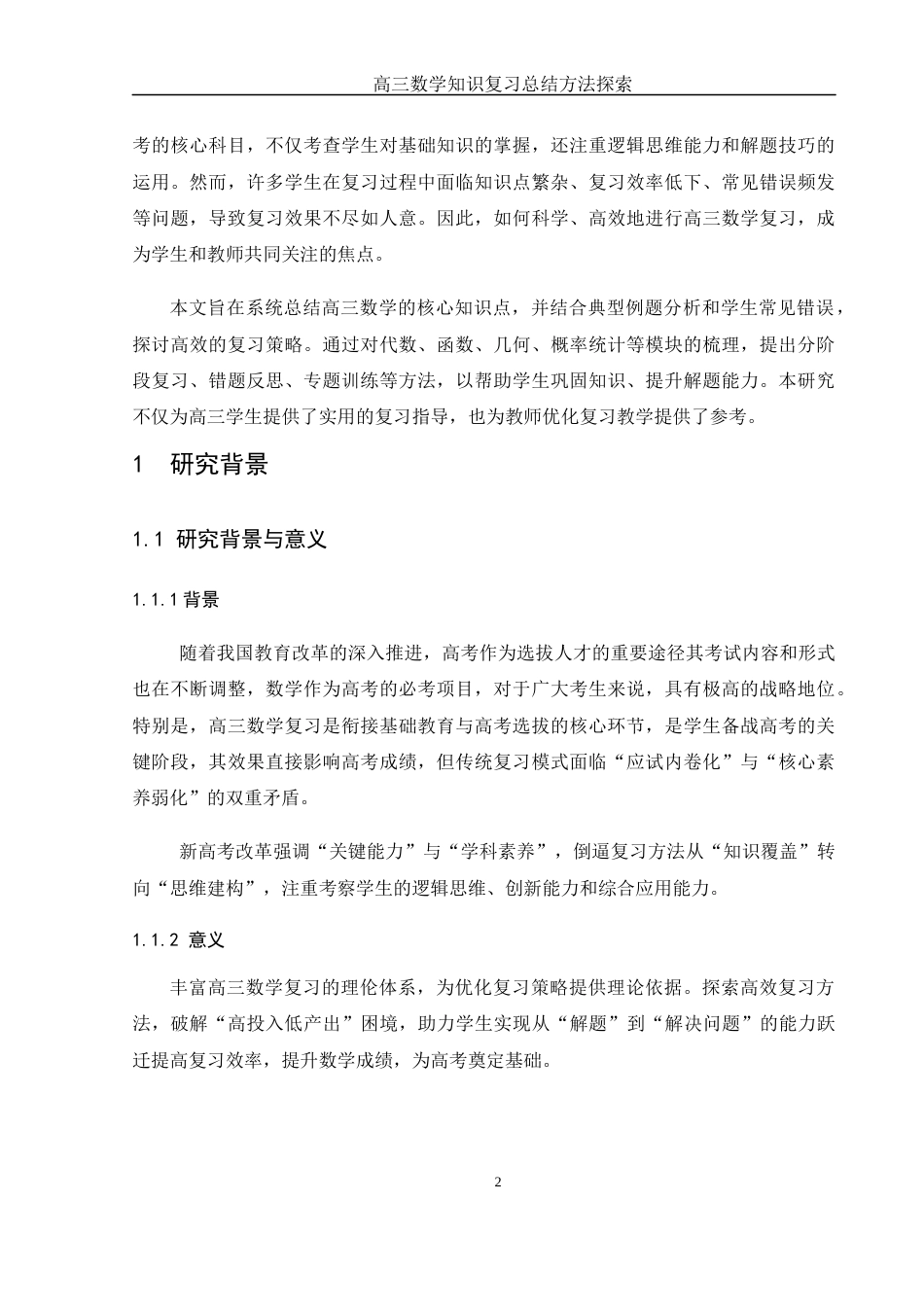 高三数学知识复习总结方法探索

考的核心科目，不仅考查学生对基础知识的掌握，还注重逻辑思维能力和解题技巧的运用。然而，许多学生在复习过程中面临知识点繁杂、复习效率低下、常见错误频发等问题，导致复习效果不尽如人意。因此，如何科学、高效地进行高三数学复习，成为学生和教师共同关注的焦点。

本文旨在系统总结高三数学的核心知识点，并结合典型例题分析和学生常见错误，探讨高效的复习策略。通过对代数、函数、几何、概率统计等模块的梳理，提出分阶段复习、错题反思、专题训练等方法，以帮助学生巩固知识、提升解题能力。本研究不仅为高三学生提供了实用的复习指导，也为教师优化复习教学提供了参考。

1 研究背景

1.1 研究背景与意义

1.1.1 背景

随着我国教育改革的深入推进，高考作为选拔人才的重要途径其考试内容和形式也在不断调整，数学作为高考的必考项目，对于广大考生来说，具有极高的战略地位。特别是，高三数学复习是衔接基础教育与高考选拔的核心环节，是学生备战高考的关键阶段，其效果直接影响高考成绩，但传统复习模式面临“应试内卷化”与“核心素养弱化”的双重矛盾。

新高考改革强调“关键能力”与“学科素养”，倒逼复习方法从“知识覆盖”转向“思维建构”，注重考察学生的逻辑思维、创新能力和综合应用能力。

1.1.2 意义

丰富高三数学复习的理伦体系，为优化复习策略提供理论依据。探索高效复习方法，破解“高投入低产出”困境，助力学生实现从“解题”到“解决问题”的能力跃迁提高复习效率，提升数学成绩，为高考奠定基础。

2